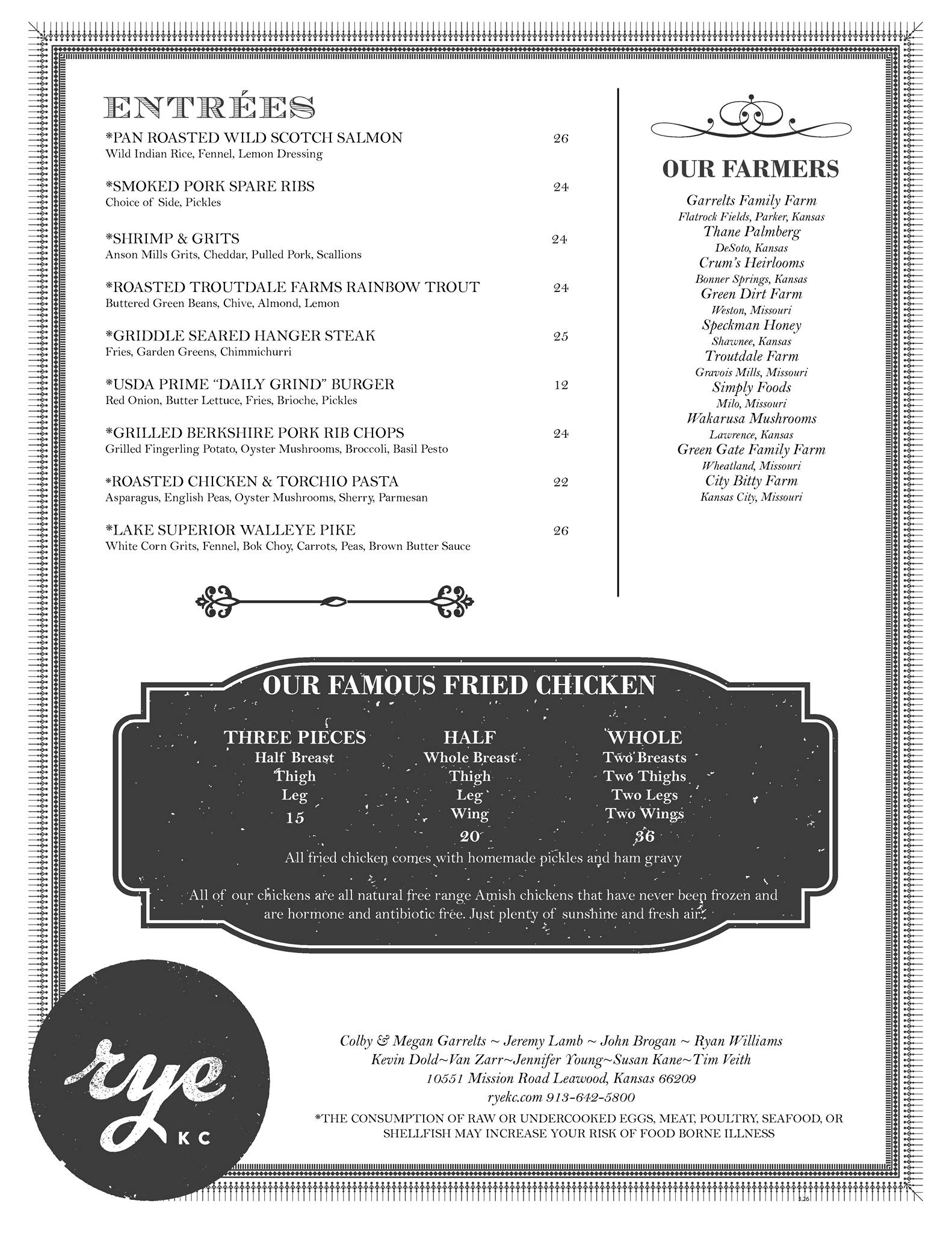 ENTRÉES

*PAN ROASTED WILD SCOTCH SALMON 26
Wild Indian Rice, Fennel, Lemon Dressing

*SMOKED PORK SPARE RIBS 24
Choice of Side, Pickles

*SHRIMP & GRITS 24
Anson Mills Grits, Cheddar, Pulled Pork, Scallions

*ROASTED TROUTDALE FARMS RAINBOW TROUT 24
Buttered Green Beans, Chive, Almond, Lemon

*GRIDDLE SEARED HANGER STEAK 25
Fries, Garden Greens, Chimmichurri

*USDA PRIME "DAILY GRIND" BURGER 12
Red Onion, Butter Lettuce, Fries, Brioche, Pickles

*GRILLED BERKSHIRE PORK RIB CHOPS 24
Grilled Fingerling Potato, Oyster Mushrooms, Broccoli, Basil Pesto

*ROASTED CHICKEN & TORCHIO PASTA 22
Asparagus, English Peas, Oyster Mushrooms, Sherry, Parmesan

*LAKE SUPERIOR WALLEYE PIKE 26
White Corn Grits, Fennel, Bok Choy, Carrots, Peas, Brown Butter Sauce

OUR FARMERS

Garrelts Family Farm
Flatrock Fields, Parker, Kansas
Thane Palmberg
DeSoto, Kansas
Crum's Heirlooms
Bonner Springs, Kansas
Green Dirt Farm
Weston, Missouri
Speckman Honey
Shawnee, Kansas
Troutdale Farm
Gravois Mills, Missouri
Simply Foods
Milo, Missouri
Wakarusa Mushrooms
Lawrence, Kansas
Green Gate Family Farm
Wheatland, Missouri
City Bitty Farm
Kansas City, Missouri

OUR FAMOUS FRIED CHICKEN

THREE PIECES
Half Breast
Thigh
Leg
15

HALF
Whole Breast
Thigh
Leg
Wing
20

WHOLE
Two Breasts
Two Thighs
Two Legs
Two Wings
36

All fried chicken comes with homemade pickles and ham gravy

All of our chickens are all natural free range Amish chickens that have never been frozen and are hormone and antibiotic free. Just plenty of sunshine and fresh air.

rye
KC

Colby & Megan Garrelts ~ Jeremy Lamb ~ John Brogan ~ Ryan Williams
Kevin Dold~Van Zarr~Jennifer Young~Susan Kane~Tim Veith
10551 Mission Road Leawood, Kansas 66209
ryekc.com 913-642-5800
*THE CONSUMPTION OF RAW OR UNDERCOOKED EGGS, MEAT, POULTRY, SEAFOOD, OR SHELLFISH MAY INCREASE YOUR RISK OF FOOD BORNE ILLNESS

3.26